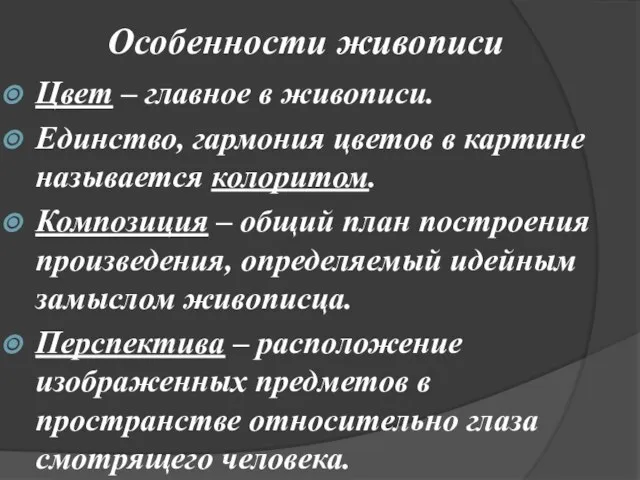 Особенности живописи

Цвет – главное в живописи.

Единство, гармония цветов в картине называется колоритом.

Композиция – общий план построения произведения, определяемый идейным замыслом живописца.

Перспектива – расположение изображенных предметов в пространстве относительно глаза смотрящего человека.